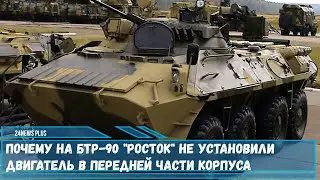 24NEWS PLUS

ПОЧЕМУ НА БТР-90 "РОСТОК" НЕ УСТАНОВИЛИ ДВИГАТЕЛЬ В ПЕРЕДНЕЙ ЧАСТИ КОРПУСА